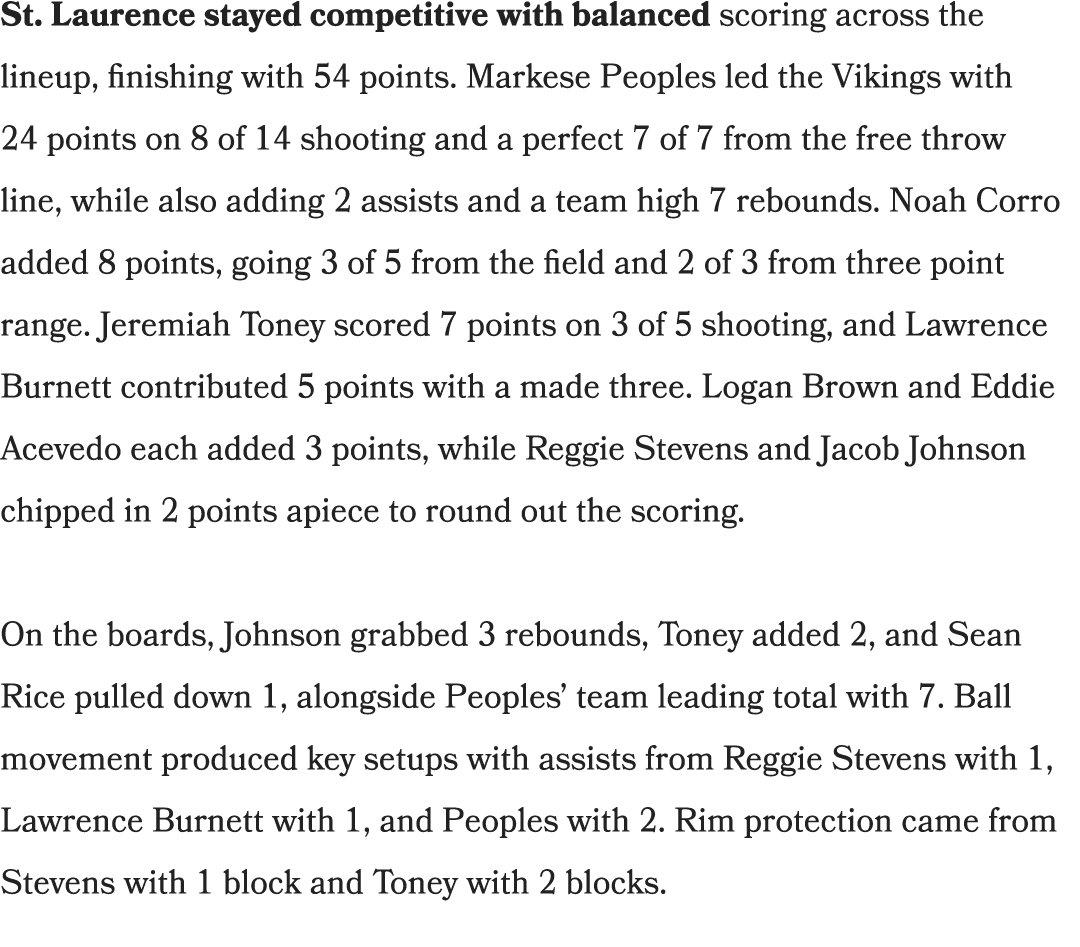 St. Laurence stayed competitive with balanced scoring across the lineup, finishing with 54 points. Markese Peoples led the Vikings with 24 points on 8 of 14 shooting and a perfect 7 of 7 from the free throw line, while also adding 2 assists and a team high 7 rebounds. Noah Corro added 8 points, going 3 of 5 from the field and 2 of 3 from three point range. Jeremiah Toney scored 7 points on 3 of 5 shooting, and Lawrence Burnett contributed 5 points with a made three. Logan Brown and Eddie Acevedo each added 3 points, while Reggie Stevens and Jacob Johnson chipped in 2 points apiece to round out the scoring.

On the boards, Johnson grabbed 3 rebounds, Toney added 2, and Sean Rice pulled down 1, alongside Peoples' team leading total with 7. Ball movement produced key setups with assists from Reggie Stevens with 1, Lawrence Burnett with 1, and Peoples with 2. Rim protection came from Stevens with 1 block and Toney with 2 blocks.